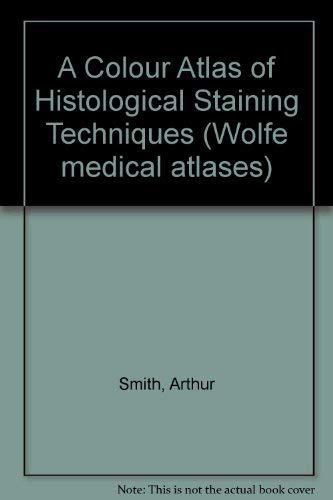 A Colour Atlas of Histological Staining Techniques (Wolfe medical atlases)

Smith, Arthur

Note: This is not the actual book cover